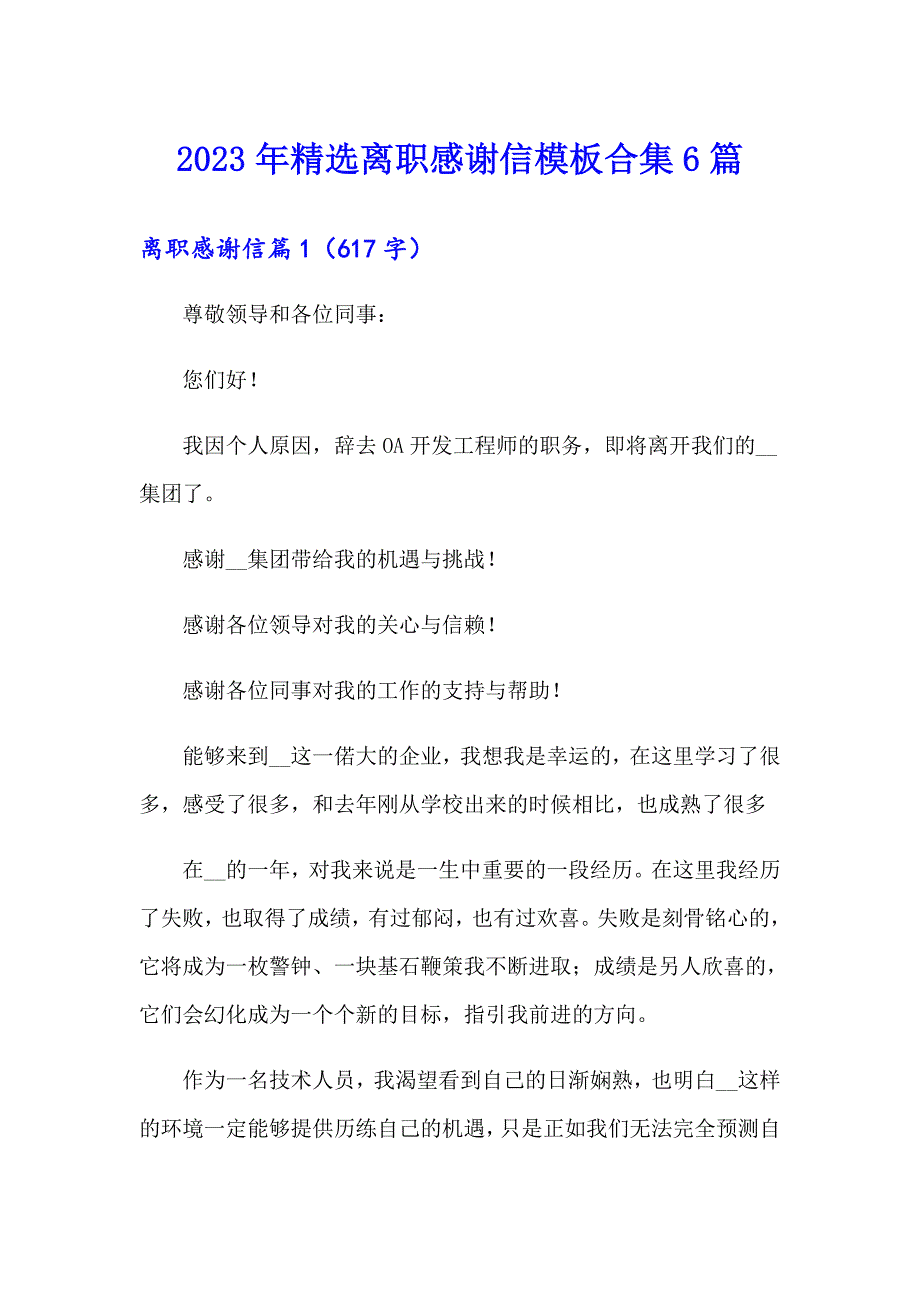 2023年精选离职感谢信模板合集6篇

离职感谢信篇1（617字）

尊敬领导和各位同事：

您们好！

我因个人原因，辞去OA开发工程师的职务，即将离开我们的__集团了。

感谢__集团带给我的机遇与挑战！

感谢各位领导对我的关心与信赖！

感谢各位同事对我的工作的支持与帮助！

能够来到__这一偌大的企业，我想我是幸运的，在这里学习了很多，感受了很多，和去年刚从学校出来的时候相比，也成熟了很多

在__的一年，对我来说是一生中重要的一段经历。在这里我经历了失败，也取得了成绩，有过郁闷，也有过欢喜。失败是刻骨铭心的，它将成为一枚警钟、一块基石鞭策我不断进取；成绩是另人欣喜的，它们会幻化成为一个个新的目标，指引我前进的方向。

作为一名技术人员，我渴望看到自己的日渐娴熟，也明白__这样的环境一定能够提供历练自己的机遇，只是正如我们无法完全预测自